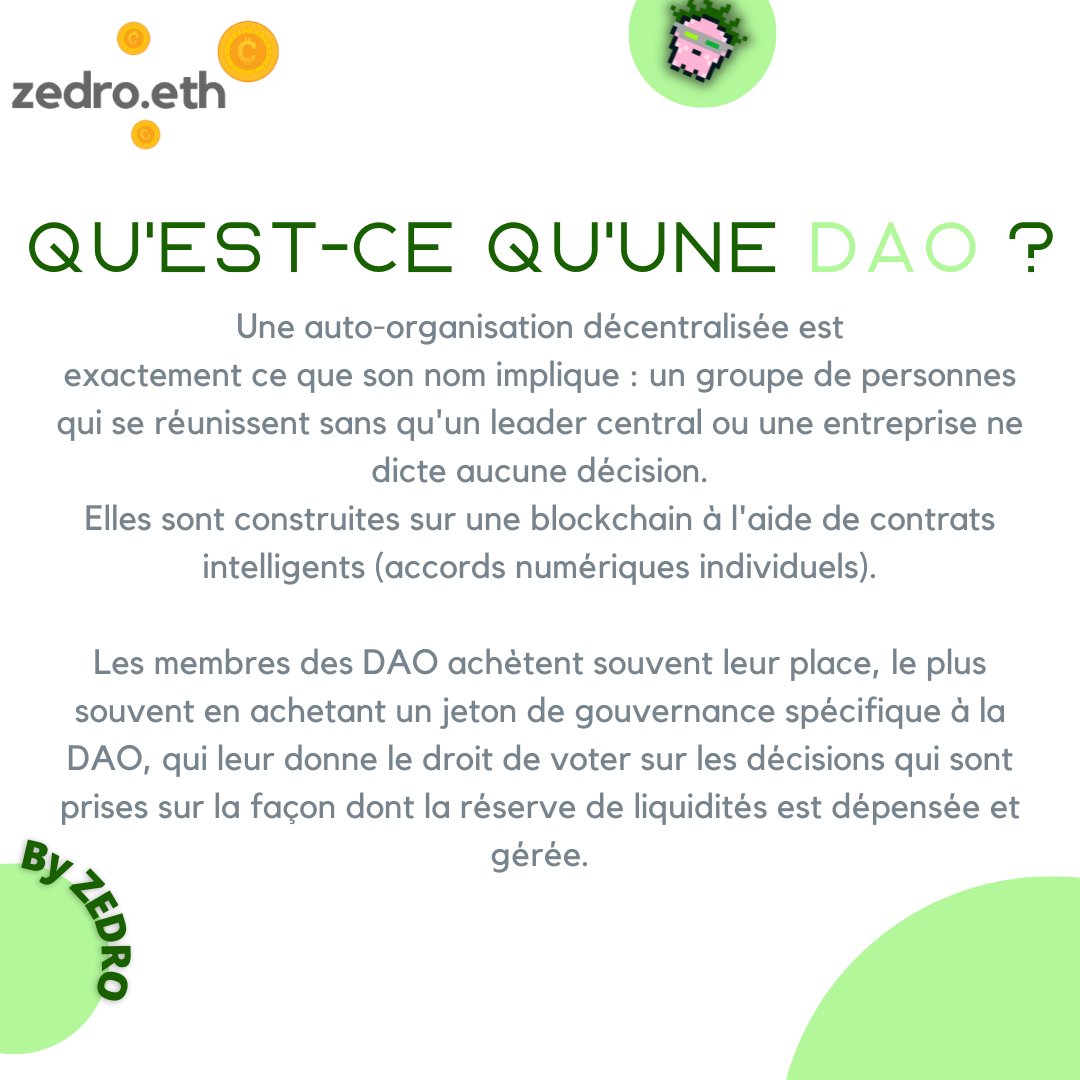 zedro.eth

QU'EST-CE QU'UNE DAO ?

Une auto-organisation décentralisée est exactement ce que son nom implique : un groupe de personnes qui se réunissent sans qu'un leader central ou une entreprise ne dicte aucune décision.
Elles sont construites sur une blockchain à l'aide de contrats intelligents (accords numériques individuels).

Les membres des DAO achètent souvent leur place, le plus souvent en achetant un jeton de gouvernance spécifique à la DAO, qui leur donne le droit de voter sur les décisions qui sont prises sur la façon dont la réserve de liquidités est dépensée et gérée.

By ZEDRO